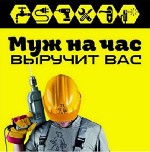 Муж на час
ВЫРУЧИТ ВАС